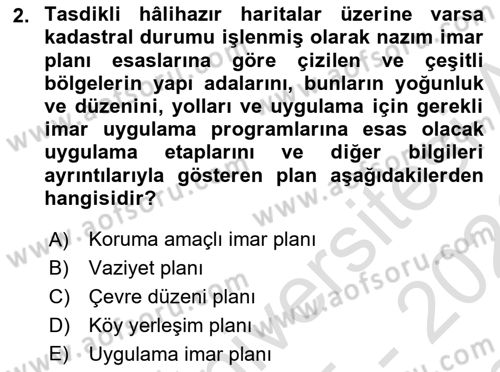 2. Tasdikli hâlihazır haritalar üzerine varsa kadastral durumu işlenmiş olarak nazım imar planı esaslarına göre çizilen ve çeşitli bölgelerin yapı adalarını, bunların yoğunluk ve düzenini, yolları ve uygulama için gerekli imar uygulama programlarına esas olacak uygulama etaplarını ve diğer bilgileri ayrıntılarıyla gösteren plan aşağıdakilerden hangisidir?

A) Koruma amaçlı imar planı
B) Vaziyet planı
C) Çevre düzeni planı
D) Köy yerleşim planı
E) Uygulama imar planı

www.aofsoru.com